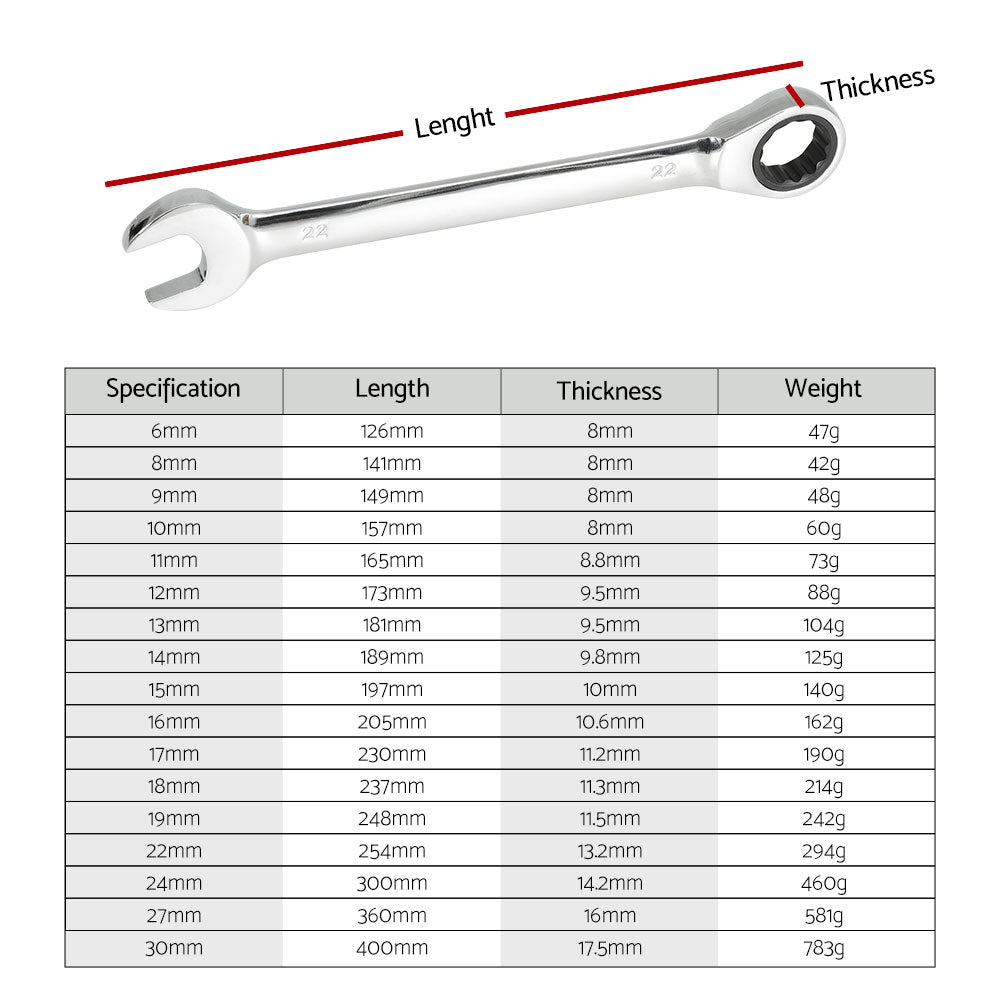 Lenght

Thickness

22

22

| Specification | Length | Thickness | Weight |
|---|---|---|---|
| 6mm | 126mm | 8mm | 47g |
| 8mm | 141mm | 8mm | 42g |
| 9mm | 149mm | 8mm | 48g |
| 10mm | 157mm | 8mm | 60g |
| 11mm | 165mm | 8.8mm | 73g |
| 12mm | 173mm | 9.5mm | 88g |
| 13mm | 181mm | 9.5mm | 104g |
| 14mm | 189mm | 9.8mm | 125g |
| 15mm | 197mm | 10mm | 140g |
| 16mm | 205mm | 10.6mm | 162g |
| 17mm | 230mm | 11.2mm | 190g |
| 18mm | 237mm | 11.3mm | 214g |
| 19mm | 248mm | 11.5mm | 242g |
| 22mm | 254mm | 13.2mm | 294g |
| 24mm | 300mm | 14.2mm | 460g |
| 27mm | 360mm | 16mm | 581g |
| 30mm | 400mm | 17.5mm | 783g |